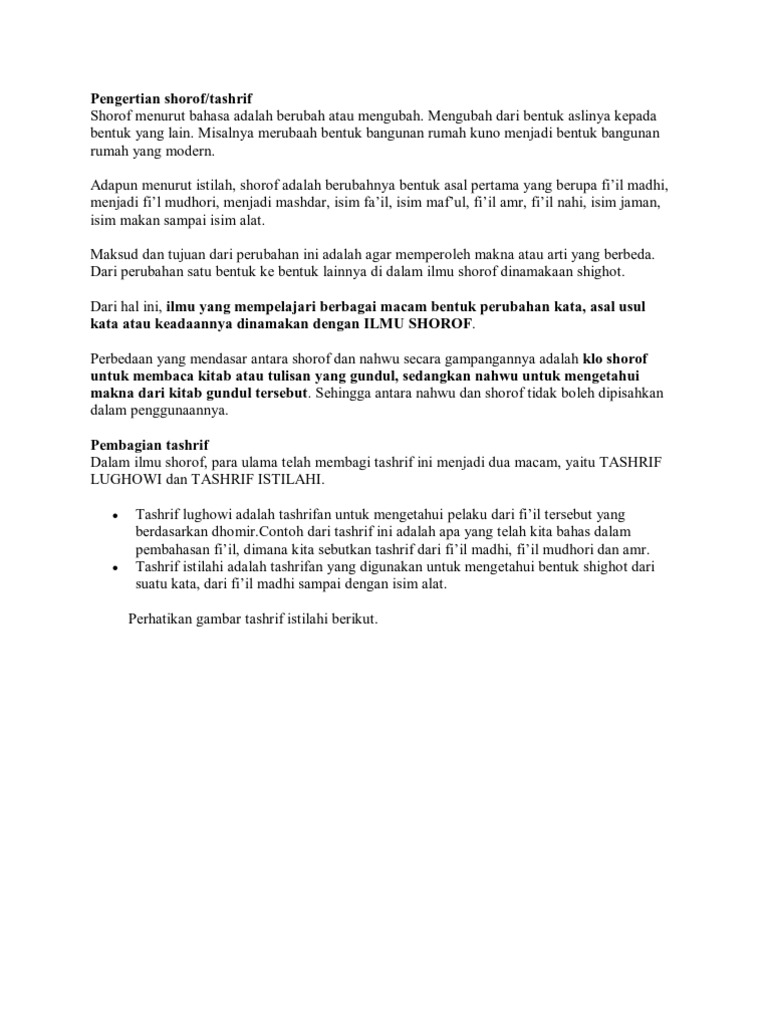 Pengertian shorof/tashrif
Shorof menurut bahasa adalah berubah atau mengubah. Mengubah dari bentuk aslinya kepada bentuk yang lain. Misalnya merubaah bentuk bangunan rumah kuno menjadi bentuk bangunan rumah yang modern.

Adapun menurut istilah, shorof adalah berubahnya bentuk asal pertama yang berupa fi'il madhi, menjadi fi'l mudhori, menjadi mashdar, isim fa'il, isim maf'ul, fi'il amr, fi'il nahi, isim jaman, isim makan sampai isim alat.

Maksud dan tujuan dari perubahan ini adalah agar memperoleh makna atau arti yang berbeda. Dari perubahan satu bentuk ke bentuk lainnya di dalam ilmu shorof dinamakaan shighot.

Dari hal ini, ilmu yang mempelajari berbagai macam bentuk perubahan kata, asal usul kata atau keadaannya dinamakan dengan ILMU SHOROF.

Perbedaan yang mendasar antara shorof dan nahwu secara gampangannya adalah klo shorof untuk membaca kitab atau tulisan yang gundul, sedangkan nahwu untuk mengetahui makna dari kitab gundul tersebut. Sehingga antara nahwu dan shorof tidak boleh dipisahkan dalam penggunaannya.

Pembagian tashrif
Dalam ilmu shorof, para ulama telah membagi tashrif ini menjadi dua macam, yaitu TASHRIF LUGHOWI dan TASHRIF ISTILAHI.

• Tashrif lughowi adalah tashrifan untuk mengetahui pelaku dari fi'il tersebut yang berdasarkan dhomir.Contoh dari tashrif ini adalah apa yang telah kita bahas dalam pembahasan fi'il, dimana kita sebutkan tashrif dari fi'il madhi, fi'il mudhori dan amr.
• Tashrif istilahi adalah tashrifan yang digunakan untuk mengetahui bentuk shighot dari suatu kata, dari fi'il madhi sampai dengan isim alat.

Perhatikan gambar tashrif istilahi berikut.